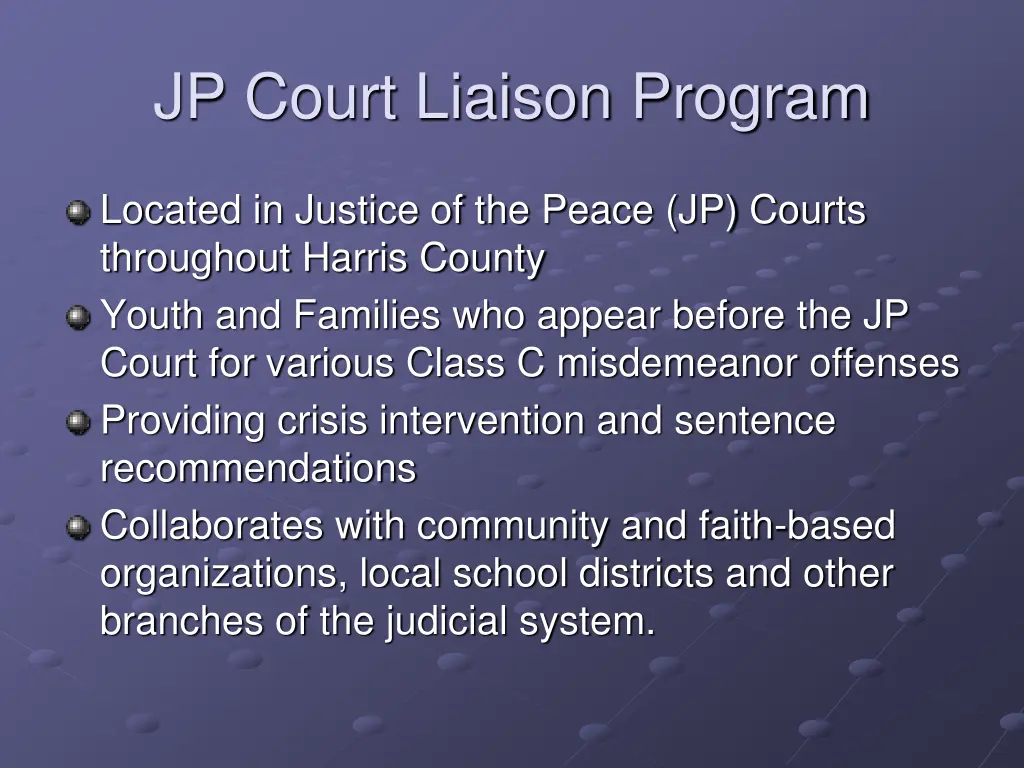 JP Court Liaison Program

Located in Justice of the Peace (JP) Courts throughout Harris County

Youth and Families who appear before the JP Court for various Class C misdemeanor offenses

Providing crisis intervention and sentence recommendations

Collaborates with community and faith-based organizations, local school districts and other branches of the judicial system.